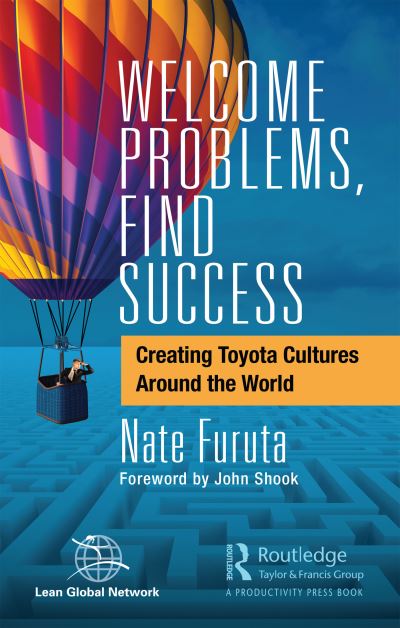 WELCOME PROBLEMS, FIND SUCCESS

Creating Toyota Cultures Around the World

Nate Furuta

Foreword by John Shook

Lean Global Network

ROUTLEDGE Routledge Taylor & Francis Group A PRODUCTIVITY PRESS BOOK